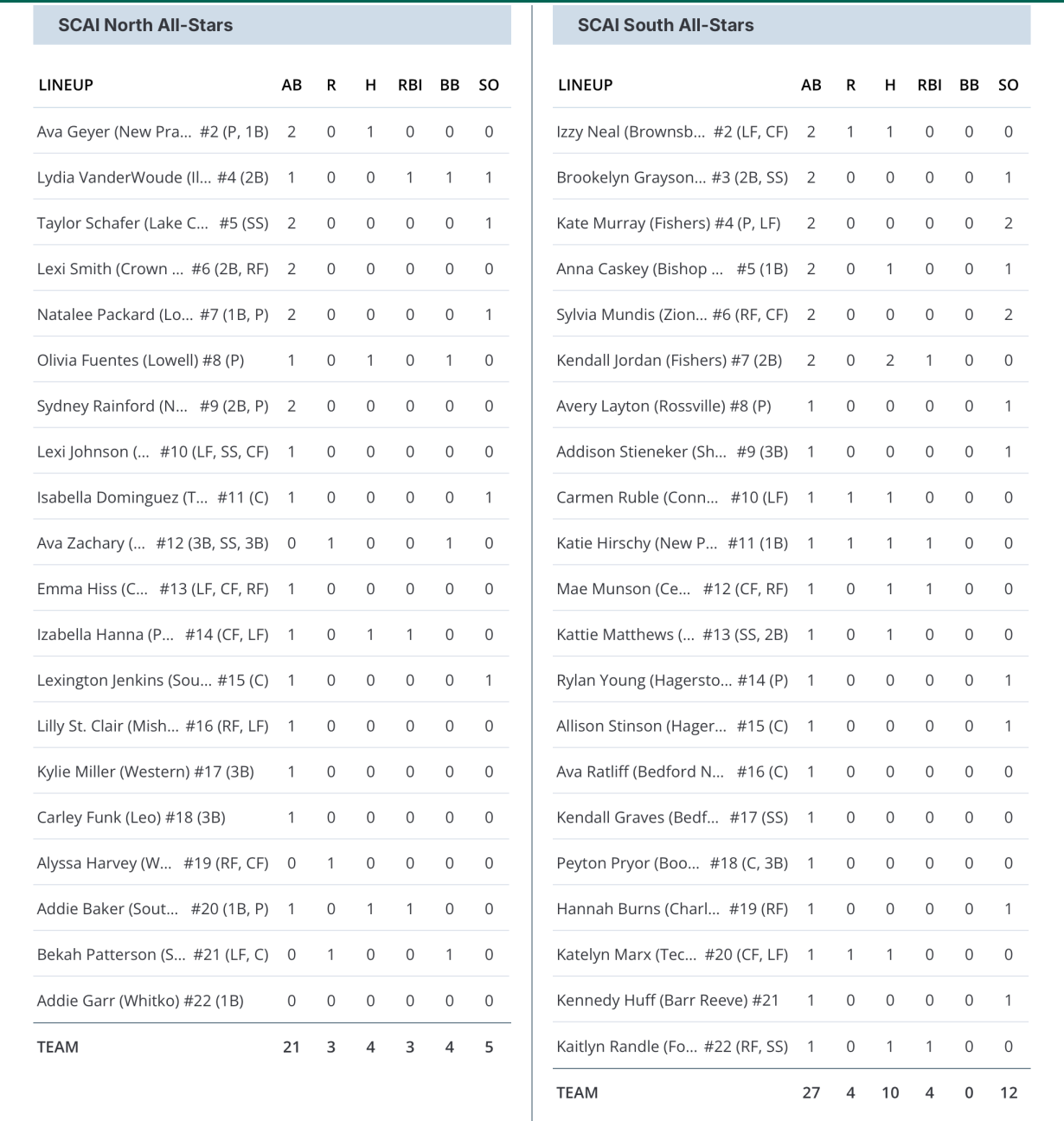 SCAI North All-Stars

| LINEUP | AB | R | H | RBI | BB | SO |
|---|---|---|---|---|---|---|
| Ava Geyer (New Pra... #2 (P, 1B) | 2 | 0 | 1 | 0 | 0 | 0 |
| Lydia VanderWoude (Il... #4 (2B) | 1 | 0 | 0 | 1 | 1 | 1 |
| Taylor Schafer (Lake C... #5 (SS) | 2 | 0 | 0 | 0 | 0 | 1 |
| Lexi Smith (Crown ... #6 (2B, RF) | 2 | 0 | 0 | 0 | 0 | 0 |
| Natalee Packard (Lo... #7 (1B, P) | 2 | 0 | 0 | 0 | 0 | 1 |
| Olivia Fuentes (Lowell) #8 (P) | 1 | 0 | 1 | 0 | 1 | 0 |
| Sydney Rainford (N... #9 (2B, P) | 2 | 0 | 0 | 0 | 0 | 0 |
| Lexi Johnson (... #10 (LF, SS, CF) | 1 | 0 | 0 | 0 | 0 | 0 |
| Isabella Dominguez (T... #11 (C) | 1 | 0 | 0 | 0 | 0 | 1 |
| Ava Zachary (... #12 (3B, SS, 3B) | 0 | 1 | 0 | 0 | 1 | 0 |
| Emma Hiss (C... #13 (LF, CF, RF) | 1 | 0 | 0 | 0 | 0 | 0 |
| Izabella Hanna (P... #14 (CF, LF) | 1 | 0 | 1 | 1 | 0 | 0 |
| Lexington Jenkins (Sou... #15 (C) | 1 | 0 | 0 | 0 | 0 | 1 |
| Lilly St. Clair (Mish... #16 (RF, LF) | 1 | 0 | 0 | 0 | 0 | 0 |
| Kylie Miller (Western) #17 (3B) | 1 | 0 | 0 | 0 | 0 | 0 |
| Carley Funk (Leo) #18 (3B) | 1 | 0 | 0 | 0 | 0 | 0 |
| Alyssa Harvey (W... #19 (RF, CF) | 0 | 1 | 0 | 0 | 0 | 0 |
| Addie Baker (Sout... #20 (1B, P) | 1 | 0 | 1 | 1 | 0 | 0 |
| Bekah Patterson (S... #21 (LF, C) | 0 | 1 | 0 | 0 | 1 | 0 |
| Addie Garr (Whitko) #22 (1B) | 0 | 0 | 0 | 0 | 0 | 0 |
| TEAM | 21 | 3 | 4 | 3 | 4 | 5 |

SCAI South All-Stars

| LINEUP | AB | R | H | RBI | BB | SO |
|---|---|---|---|---|---|---|
| Izzy Neal (Brownsb... #2 (LF, CF) | 2 | 1 | 1 | 0 | 0 | 0 |
| Brookelyn Grayson... #3 (2B, SS) | 2 | 0 | 0 | 0 | 0 | 1 |
| Kate Murray (Fishers) #4 (P, LF) | 2 | 0 | 0 | 0 | 0 | 2 |
| Anna Caskey (Bishop ... #5 (1B) | 2 | 0 | 1 | 0 | 0 | 1 |
| Sylvia Mundis (Zion... #6 (RF, CF) | 2 | 0 | 0 | 0 | 0 | 2 |
| Kendall Jordan (Fishers) #7 (2B) | 2 | 0 | 2 | 1 | 0 | 0 |
| Avery Layton (Rossville) #8 (P) | 1 | 0 | 0 | 0 | 0 | 1 |
| Addison Stieneker (Sh... #9 (3B) | 1 | 0 | 0 | 0 | 0 | 1 |
| Carmen Ruble (Conn... #10 (LF) | 1 | 1 | 1 | 0 | 0 | 0 |
| Katie Hirschy (New P... #11 (1B) | 1 | 1 | 1 | 1 | 0 | 0 |
| Mae Munson (Ce... #12 (CF, RF) | 1 | 0 | 1 | 1 | 0 | 0 |
| Kattie Matthews (... #13 (SS, 2B) | 1 | 0 | 1 | 0 | 0 | 0 |
| Rylan Young (Hagersto... #14 (P) | 1 | 0 | 0 | 0 | 0 | 1 |
| Allison Stinson (Hager... #15 (C) | 1 | 0 | 0 | 0 | 0 | 1 |
| Ava Ratliff (Bedford N... #16 (C) | 1 | 0 | 0 | 0 | 0 | 0 |
| Kendall Graves (Bedf... #17 (SS) | 1 | 0 | 0 | 0 | 0 | 0 |
| Peyton Pryor (Boo... #18 (C, 3B) | 1 | 0 | 0 | 0 | 0 | 0 |
| Hannah Burns (Charl... #19 (RF) | 1 | 0 | 0 | 0 | 0 | 1 |
| Katelyn Marx (Tec... #20 (CF, LF) | 1 | 1 | 1 | 0 | 0 | 0 |
| Kennedy Huff (Barr Reeve) #21 | 1 | 0 | 0 | 0 | 0 | 1 |
| Kaitlyn Randle (Fo... #22 (RF, SS) | 1 | 0 | 1 | 1 | 0 | 0 |
| TEAM | 27 | 4 | 10 | 4 | 0 | 12 |